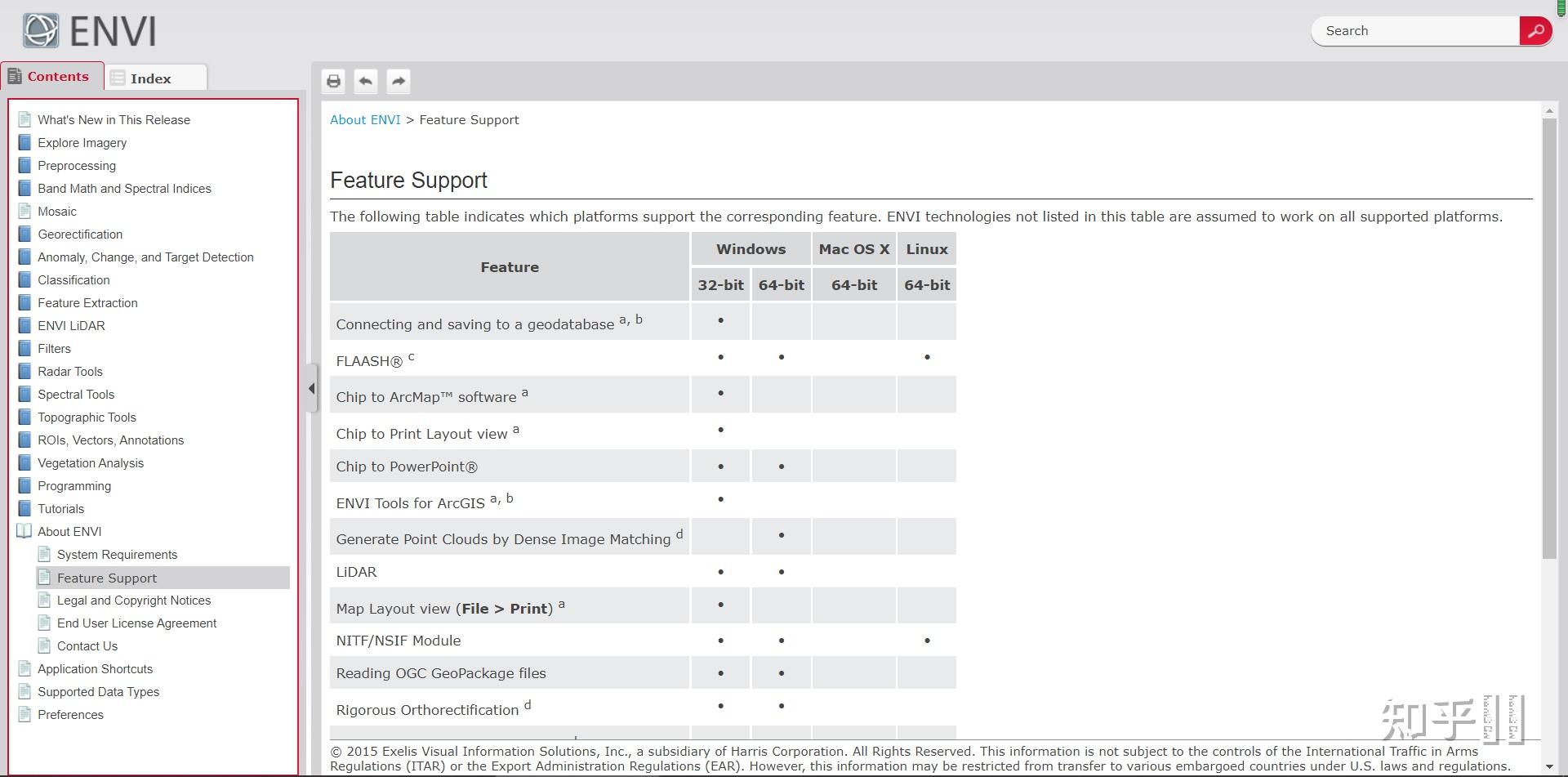 ENVI

Search

Contents Index

What's New in This Release
Explore Imagery
Preprocessing
Band Math and Spectral Indices
Mosaic
Georectification
Anomaly, Change, and Target Detection
Classification
Feature Extraction
ENVI LiDAR
Filters
Radar Tools
Spectral Tools
Topographic Tools
ROIs, Vectors, Annotations
Vegetation Analysis
Programming
Tutorials
About ENVI
System Requirements
Feature Support
Legal and Copyright Notices
End User License Agreement
Contact Us
Application Shortcuts
Supported Data Types
Preferences

About ENVI > Feature Support

Feature Support

The following table indicates which platforms support the corresponding feature. ENVI technologies not listed in this table are assumed to work on all supported platforms.

| Feature | Windows 32-bit | Windows 64-bit | Mac OS X 64-bit | Linux 64-bit |
|---|---|---|---|---|
| Connecting and saving to a geodatabase $^{a, b}$ | • | | | |
| FLAASH® $^{c}$ | • | • | | • |
| Chip to ArcMap™ software $^{a}$ | • | | | |
| Chip to Print Layout view $^{a}$ | • | | | |
| Chip to PowerPoint® | • | • | | |
| ENVI Tools for ArcGIS $^{a, b}$ | • | | | |
| Generate Point Clouds by Dense Image Matching $^{d}$ | | • | | |
| LiDAR | • | • | | |
| Map Layout view (**File > Print**) $^{a}$ | • | | | |
| NITF/NSIF Module | • | • | | • |
| Reading OGC GeoPackage files | • | • | | |
| Rigorous Orthorectification $^{d}$ | • | • | | |

© 2015 Exelis Visual Information Solutions, Inc., a subsidiary of Harris Corporation. All Rights Reserved. This information is not subject to the controls of the International Traffic in Arms Regulations (ITAR) or the Export Administration Regulations (EAR). However, this information may be restricted from transfer to various embargoed countries under U.S. laws and regulations.

知乎